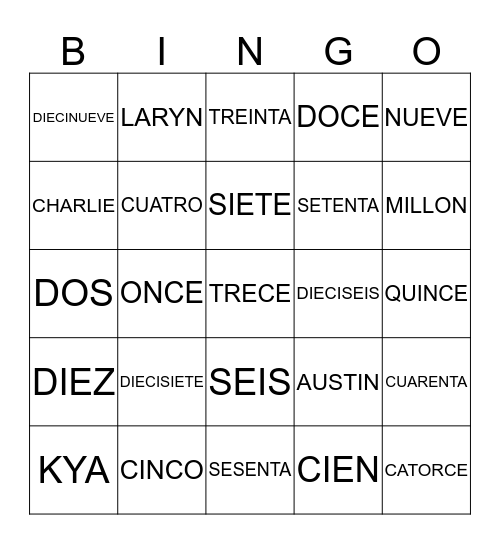 | B | I | N | G | O |
|---|---|---|---|---|
| DIECINUEVE | LARYN | TREINTA | DOCE | NUEVE |
| CHARLIE | CUATRO | SIETE | SETENTA | MILLON |
| DOS | ONCE | TRECE | DIECISEIS | QUINCE |
| DIEZ | DIECISIETE | SEIS | AUSTIN | CUARENTA |
| KYA | CINCO | SESENTA | CIEN | CATORCE |